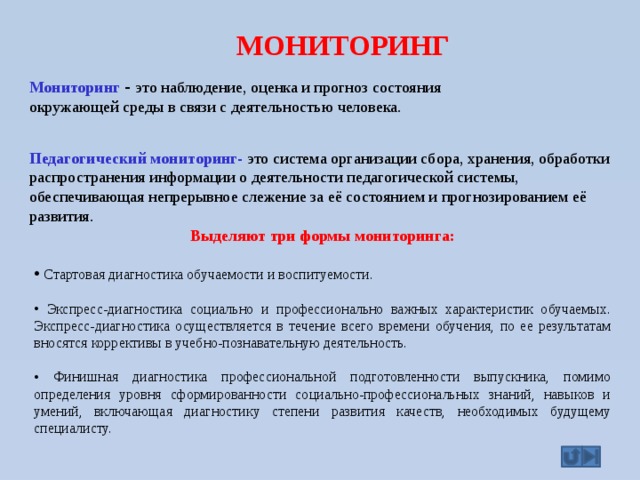 МОНИТОРИНГ

Мониторинг - это наблюдение, оценка и прогноз состояния окружающей среды в связи с деятельностью человека.

Педагогический мониторинг- это система организации сбора, хранения, обработки распространения информации о деятельности педагогической системы, обеспечивающая непрерывное слежение за её состоянием и прогнозированием её развития.

Выделяют три формы мониторинга:

• Стартовая диагностика обучаемости и воспитуемости.

• Экспресс-диагностика социально и профессионально важных характеристик обучаемых. Экспресс-диагностика осуществляется в течение всего времени обучения, по ее результатам вносятся коррективы в учебно-познавательную деятельность.

• Финишная диагностика профессиональной подготовленности выпускника, помимо определения уровня сформированности социально-профессиональных знаний, навыков и умений, включающая диагностику степени развития качеств, необходимых будущему специалисту.